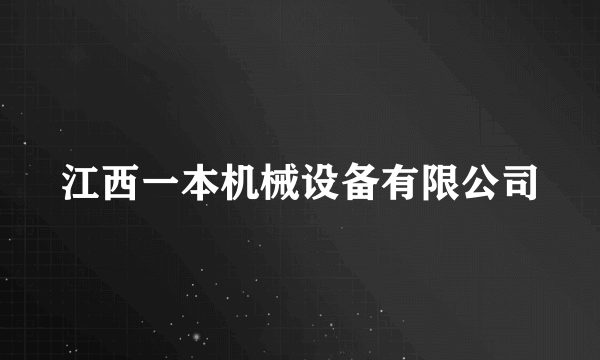 江西一本机械设备有限公司